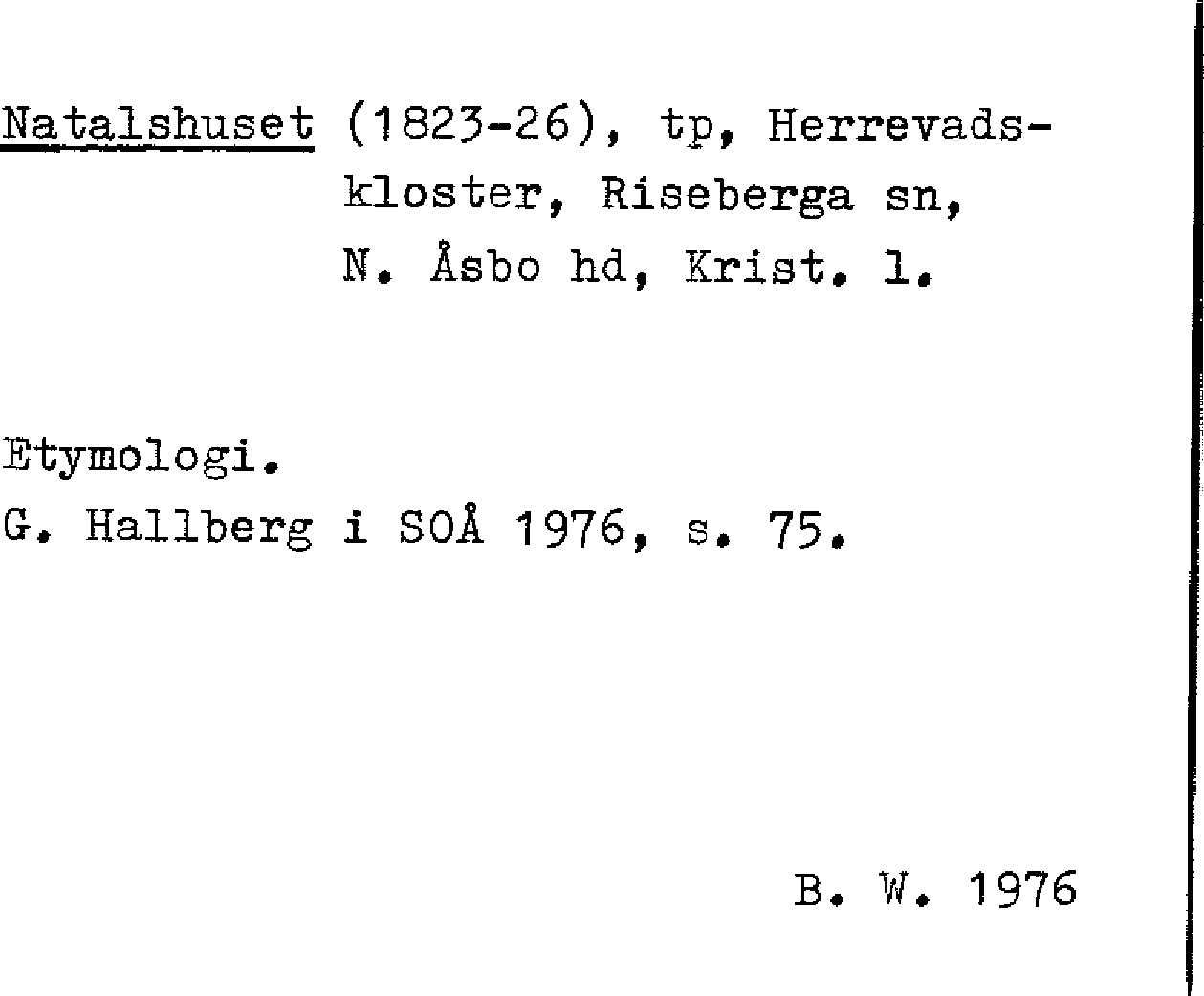 Natalshuset (1823-26), tp, Herrevadskloster, Riseberga sn, N. Åsbo hd, Krist. l.

Etymologi.
G. Hallberg i SOÅ 1976, s. 75.

B. W. 1976